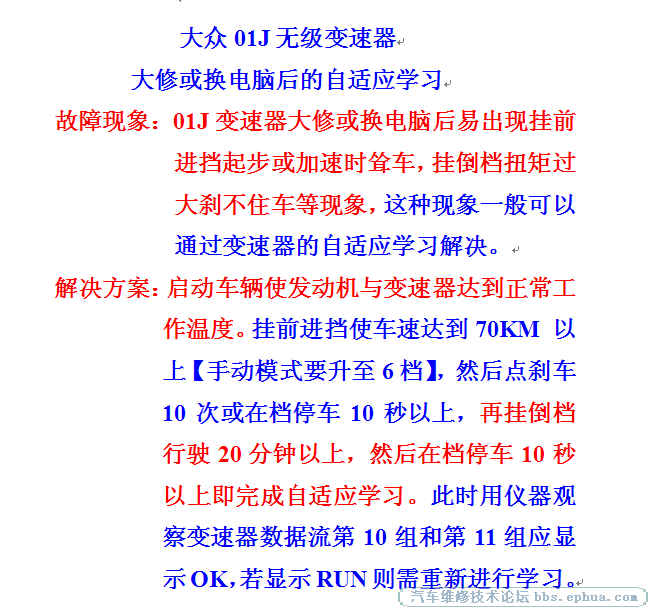 大众 01J 无级变速器

大修或换电脑后的自适应学习

故障现象：01J 变速器大修或换电脑后易出现挂前进挡起步或加速时耸车，挂倒档扭矩过大刹不住车等现象，这种现象一般可以通过变速器的自适应学习解决。

解决方案：启动车辆使发动机与变速器达到正常工作温度。挂前进挡使车速达到 70KM 以上【手动模式要升至 6 档】，然后点刹车 10 次或在档停车 10 秒以上，再挂倒档行驶 20 分钟以上，然后在档停车 10 秒以上即完成自适应学习。此时用仪器观察变速器数据流第 10 组和第 11 组应显示 OK，若显示 RUN 则需重新进行学习。

汽车维修技术论坛 bbs.ephua.com